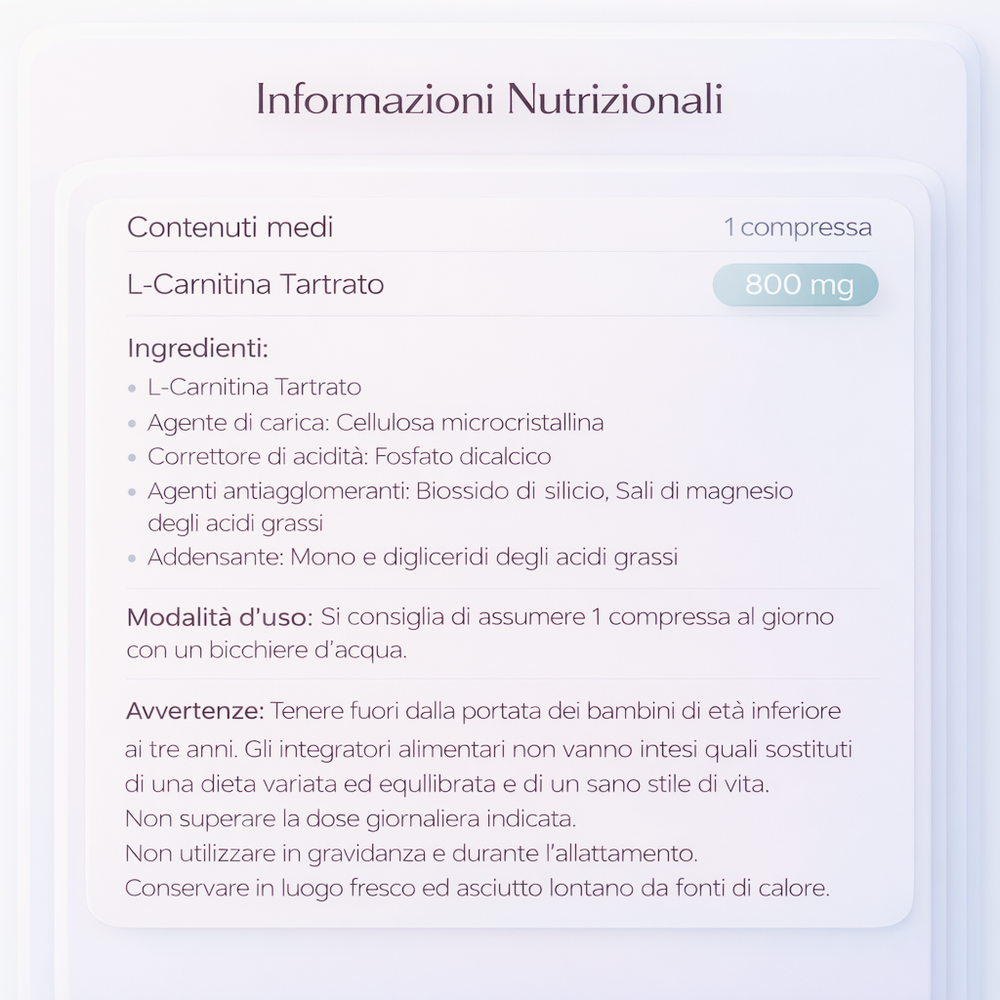 Informazioni Nutrizionali

| Contenuti medi | 1 compressa |
|---|---|
| L-Carnitina Tartrato | 800 mg |

Ingredienti:
- L-Carnitina Tartrato
- Agente di carica: Cellulosa microcristallina
- Correttore di acidità: Fosfato dicalcico
- Agenti antiagglomeranti: Biossido di silicio, Sali di magnesio degli acidi grassi
- Addensante: Mono e digliceridi degli acidi grassi

Modalità d'uso: Si consiglia di assumere 1 compressa al giorno con un bicchiere d'acqua.

Avvertenze: Tenere fuori dalla portata dei bambini di età inferiore ai tre anni. Gli integratori alimentari non vanno intesi quali sostituti di una dieta variata ed equllibrata e di un sano stile di vita.
Non superare la dose giornaliera indicata.
Non utilizzare in gravidanza e durante l'allattamento.
Conservare in luogo fresco ed asciutto lontano da fonti di calore.